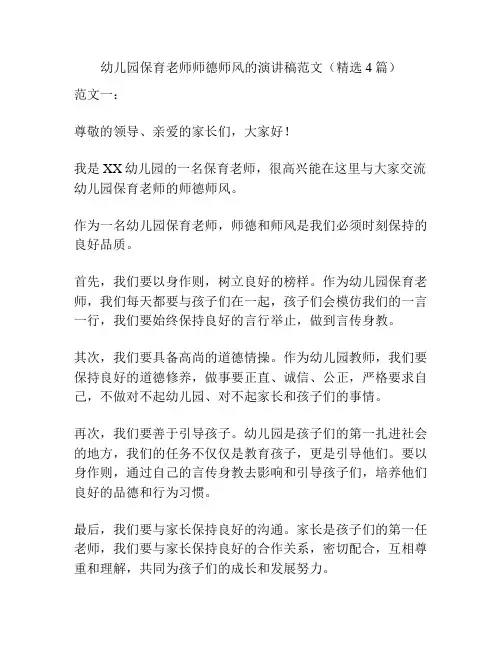 幼儿园保育老师师德师风的演讲稿范文（精选 4 篇）

范文一：

尊敬的领导、亲爱的家长们，大家好！

我是 XX 幼儿园的一名保育老师，很高兴能在这里与大家交流幼儿园保育老师的师德师风。

作为一名幼儿园保育老师，师德和师风是我们必须时刻保持的良好品质。

首先，我们要以身作则，树立良好的榜样。作为幼儿园保育老师，我们每天都要与孩子们在一起，孩子们会模仿我们的一言一行，我们要始终保持良好的言行举止，做到言传身教。

其次，我们要具备高尚的道德情操。作为幼儿园教师，我们要保持良好的道德修养，做事要正直、诚信、公正，严格要求自己，不做对不起幼儿园、对不起家长和孩子们的事情。

再次，我们要善于引导孩子。幼儿园是孩子们的第一扎进社会的地方，我们的任务不仅仅是教育孩子，更是引导他们。要以身作则，通过自己的言传身教去影响和引导孩子们，培养他们良好的品德和行为习惯。

最后，我们要与家长保持良好的沟通。家长是孩子们的第一任老师，我们要与家长保持良好的合作关系，密切配合，互相尊重和理解，共同为孩子们的成长和发展努力。